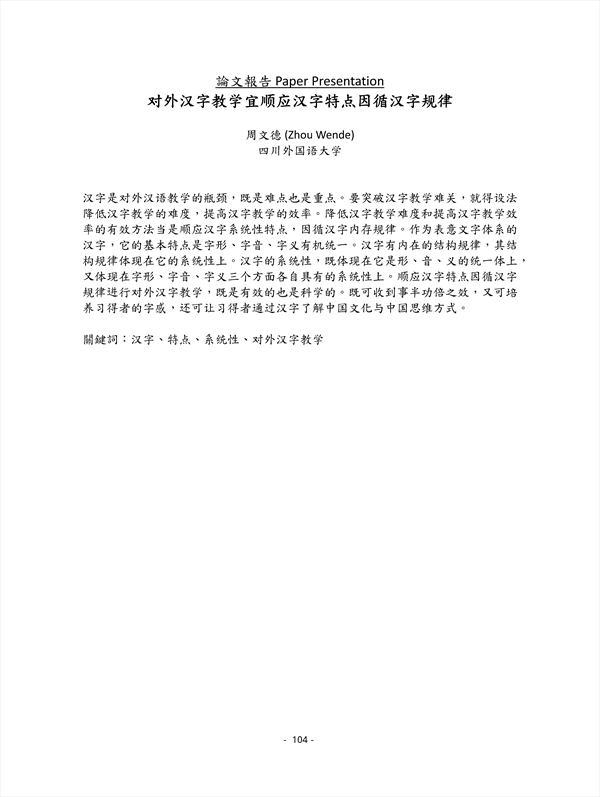 論文報告 Paper Presentation
对外汉字教学宜顺应汉字特点因循汉字规律

周文德 (Zhou Wende)
四川外国语大学

汉字是对外汉语教学的瓶颈，既是难点也是重点。要突破汉字教学难关，就得设法降低汉字教学的难度，提高汉字教学的效率。降低汉字教学难度和提高汉字教学效率的有效方法当是顺应汉字系统性特点，因循汉字内存规律。作为表意文字体系的汉字，它的基本特点是字形、字音、字义有机统一。汉字有内在的结构规律，其结构规律体现在它的系统性上。汉字的系统性，既体现在它是形、音、义的统一体上，又体现在字形、字音、字义三个方面各自具有的系统性上。顺应汉字特点因循汉字规律进行对外汉字教学，既是有效的也是科学的。既可收到事半功倍之效，又可培养习得者的字感，还可让习得者通过汉字了解中国文化与中国思维方式。

關鍵詞：汉字、特点、系统性、对外汉字教学

- 104 -